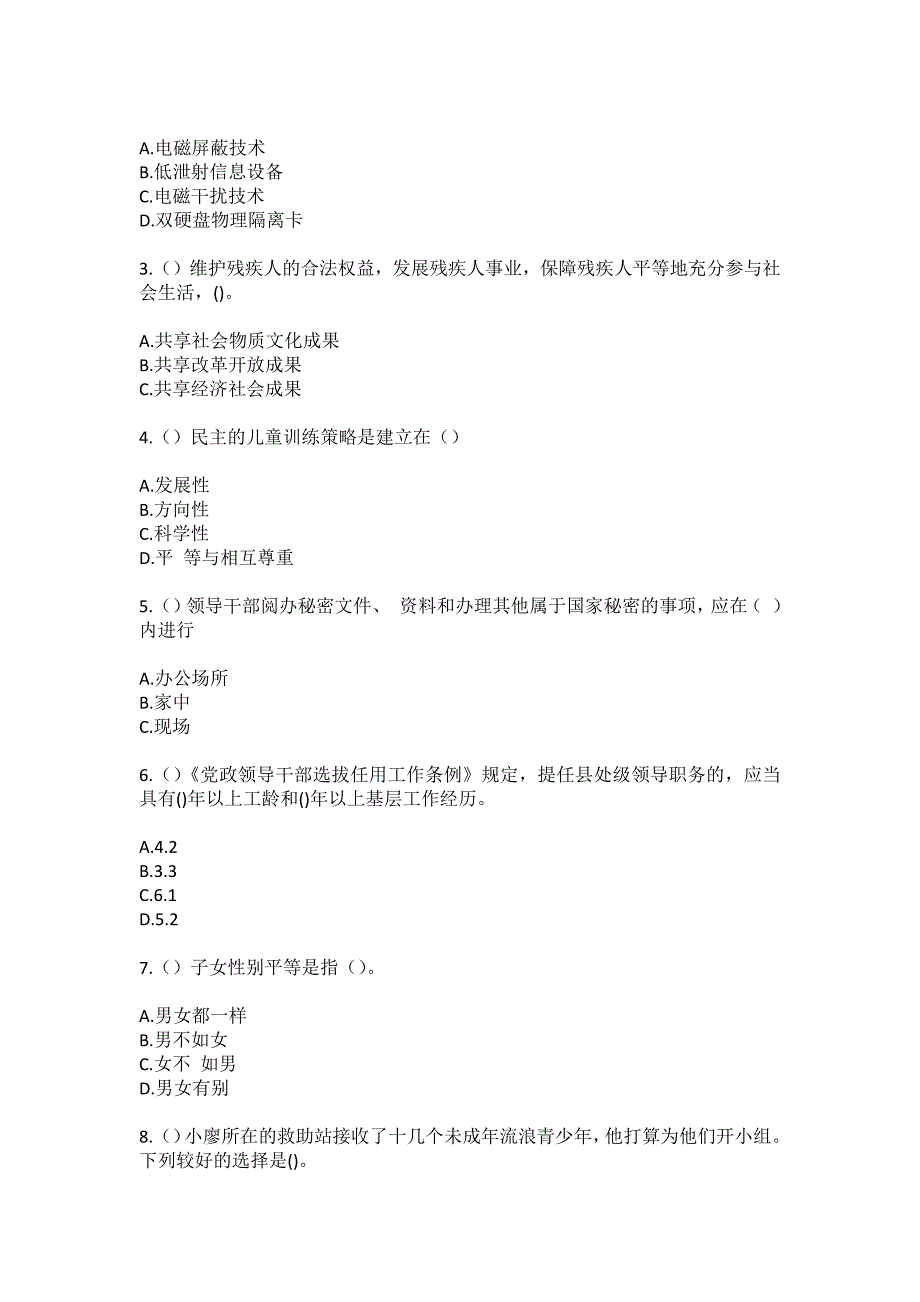 A.电磁屏蔽技术
B.低泄射信息设备
C.电磁干扰技术
D.双硬盘物理隔离卡

3.（）维护残疾人的合法权益，发展残疾人事业，保障残疾人平等地充分参与社会生活，()。

A.共享社会物质文化成果
B.共享改革开放成果
C.共享经济社会成果

4.（）民主的儿童训练策略是建立在（）

A.发展性
B.方向性
C.科学性
D.平 等与相互尊重

5.（）领导干部阅办秘密文件、 资料和办理其他属于国家秘密的事项，应在（ ）内进行

A.办公场所
B.家中
C.现场

6.（）《党政领导干部选拔任用工作条例》规定，提任县处级领导职务的，应当具有()年以上工龄和()年以上基层工作经历。

A.4.2
B.3.3
C.6.1
D.5.2

7.（）子女性别平等是指（）。

A.男女都一样
B.男不如女
C.女不 如男
D.男女有别

8.（）小廖所在的救助站接收了十几个未成年流浪青少年，他打算为他们开小组。下列较好的选择是()。